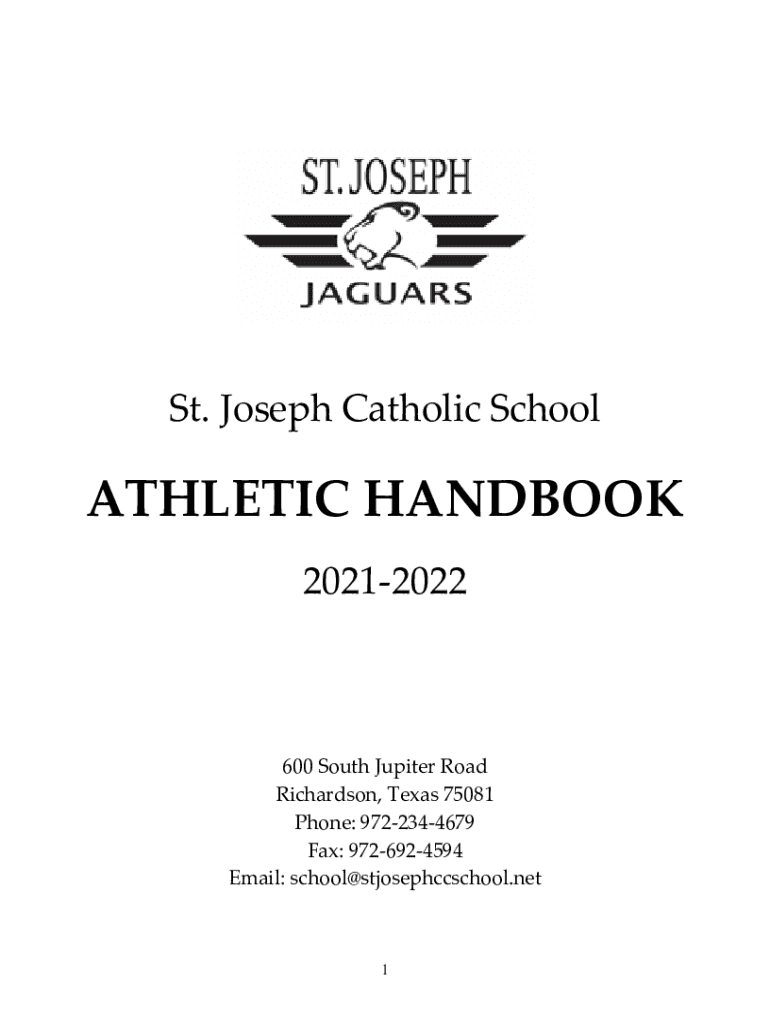 ST. JOSEPH
JAGUARS

St. Joseph Catholic School

ATHLETIC HANDBOOK

2021-2022

600 South Jupiter Road
Richardson, Texas 75081
Phone: 972-234-4679
Fax: 972-692-4594
Email: school@stjosephccschool.net

1